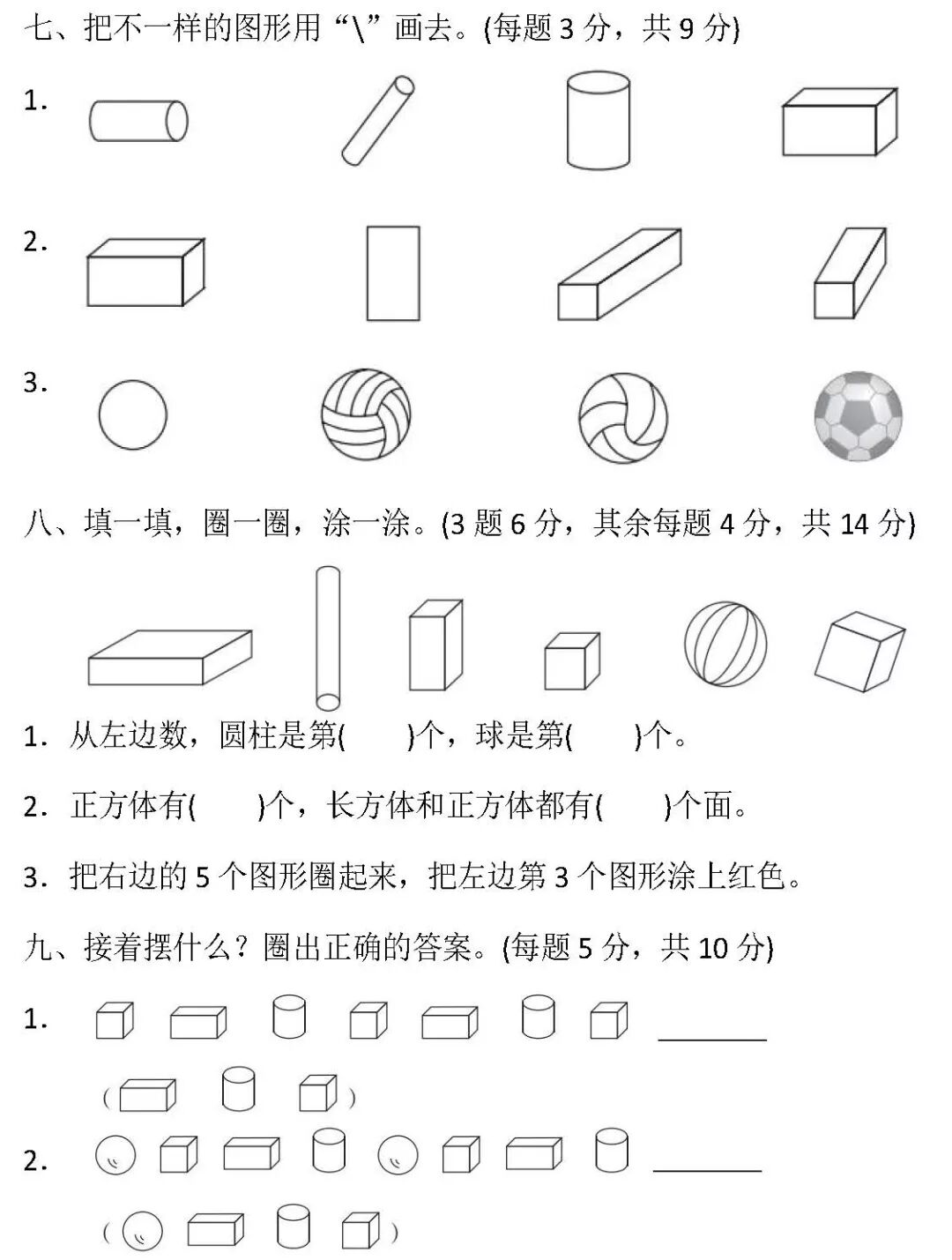 七、把不一样的图形用“\”画去。(每题 3 分，共 9 分)

1.

2.

3.

八、填一填，圈一圈，涂一涂。(3 题 6 分，其余每题 4 分，共 14 分)

1. 从左边数，圆柱是第(　　)个，球是第(　　)个。

2. 正方体有(　　)个，长方体和正方体都有(　　)个面。

3. 把右边的 5 个图形圈起来，把左边第 3 个图形涂上红色。

九、接着摆什么？圈出正确的答案。(每题 5 分，共 10 分)

1. ________

(　　　　)

2. ________

(　　　　　)